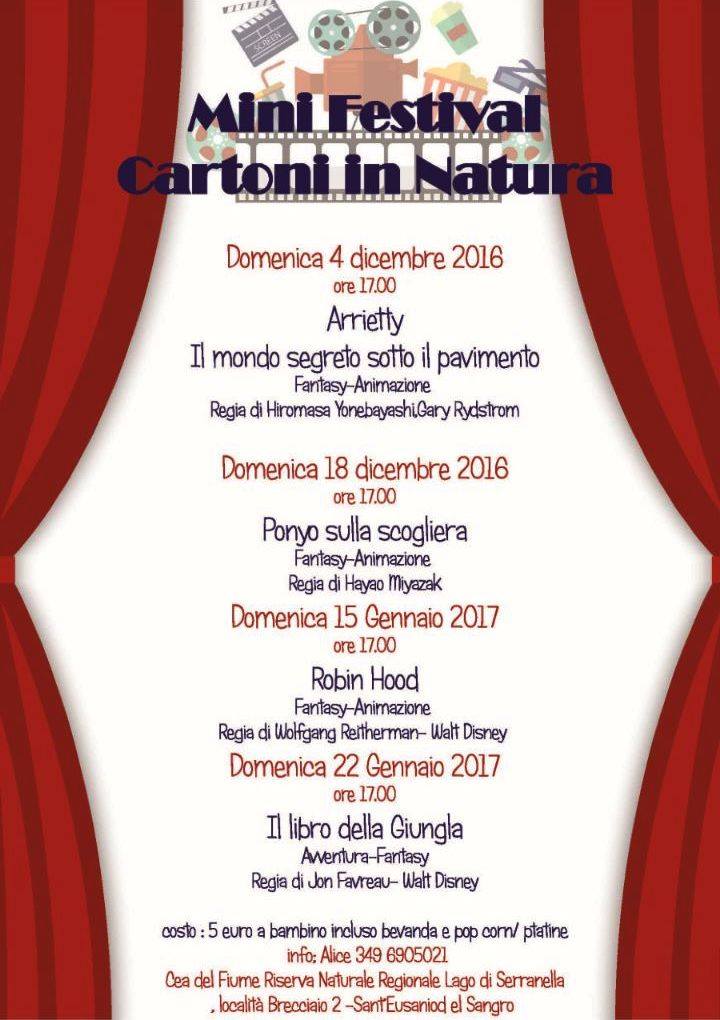 Mini Festival
Cartoni in Natura

Domenica 4 dicembre 2016
ore 17.00
Arrietty
Il mondo segreto sotto il pavimento
Fantasy-Animazione
Regia di Hiromasa Yonebayashi,Gary Rydstrom

Domenica 18 dicembre 2016
ore 17.00
Ponyo sulla scogliera
Fantasy-Animazione
Regia di Hayao Miyazak

Domenica 15 Gennaio 2017
ore 17.00
Robin Hood
Fantasy-Animazione
Regia di Wolfgang Reitherman- Walt Disney

Domenica 22 Gennaio 2017
ore 17.00
Il libro della Giungla
Avventura-Fantasy
Regia di Jon Favreau- Walt Disney

costo : 5 euro a bambino incluso bevanda e pop corn/ ptatine
info: Alice 349 6905021
Cea del Fiume Riserva Naturale Regionale Lago di Serranella
, località Brecciaio 2 -Sant'Eusaniod el Sangro